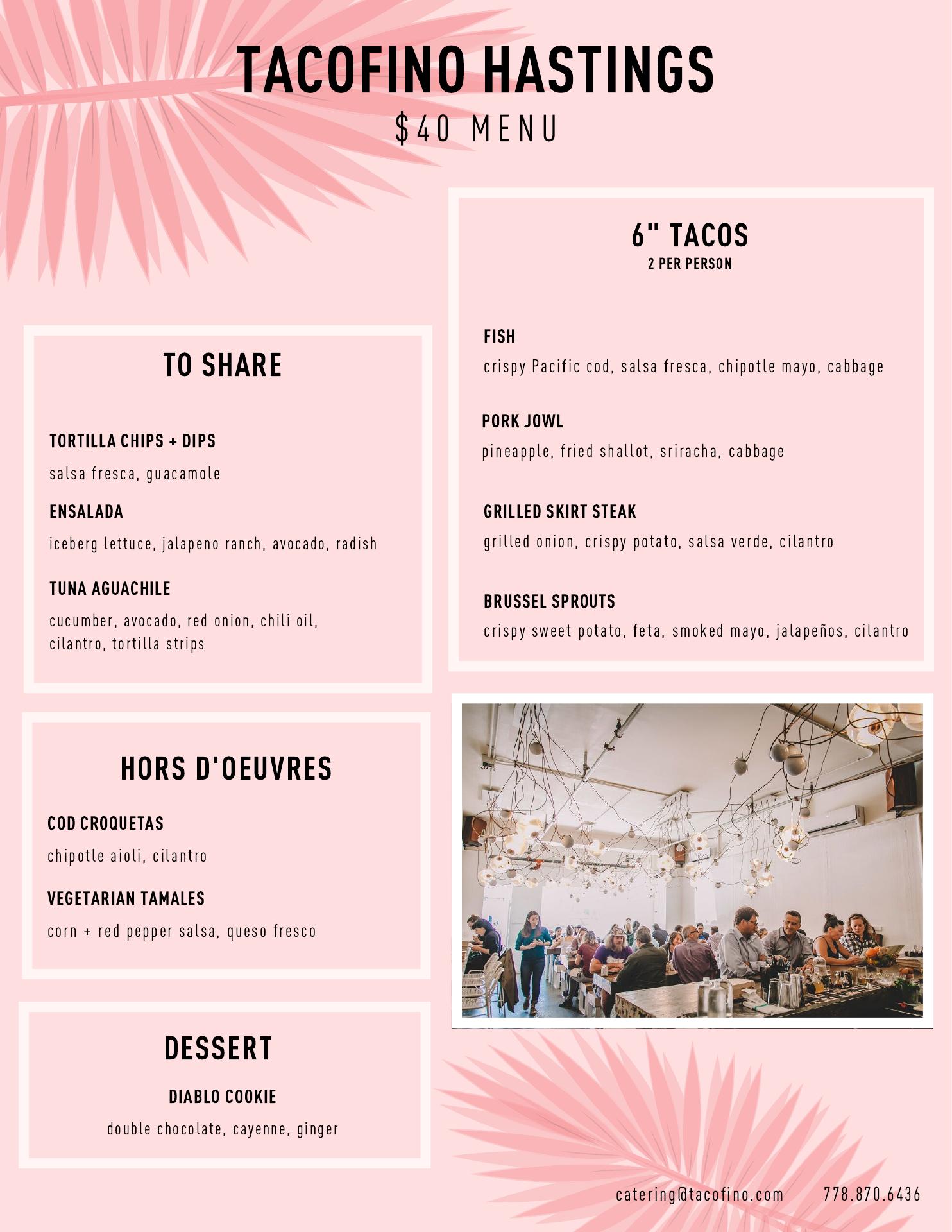 TACOFINO HASTINGS
$40 MENU

TO SHARE

TORTILLA CHIPS + DIPS
salsa fresca, guacamole

ENSALADA
iceberg lettuce, jalapeno ranch, avocado, radish

TUNA AGUACHILE
cucumber, avocado, red onion, chili oil, cilantro, tortilla strips

HORS D'OEUVRES

COD CROQUETAS
chipotle aioli, cilantro

VEGETARIAN TAMALES
corn + red pepper salsa, queso fresco

DESSERT

DIABLO COOKIE
double chocolate, cayenne, ginger

6" TACOS
2 PER PERSON

FISH
crispy Pacific cod, salsa fresca, chipotle mayo, cabbage

PORK JOWL
pineapple, fried shallot, sriracha, cabbage

GRILLED SKIRT STEAK
grilled onion, crispy potato, salsa verde, cilantro

BRUSSEL SPROUTS
crispy sweet potato, feta, smoked mayo, jalapeños, cilantro

catering@tacofino.com 778.870.6436